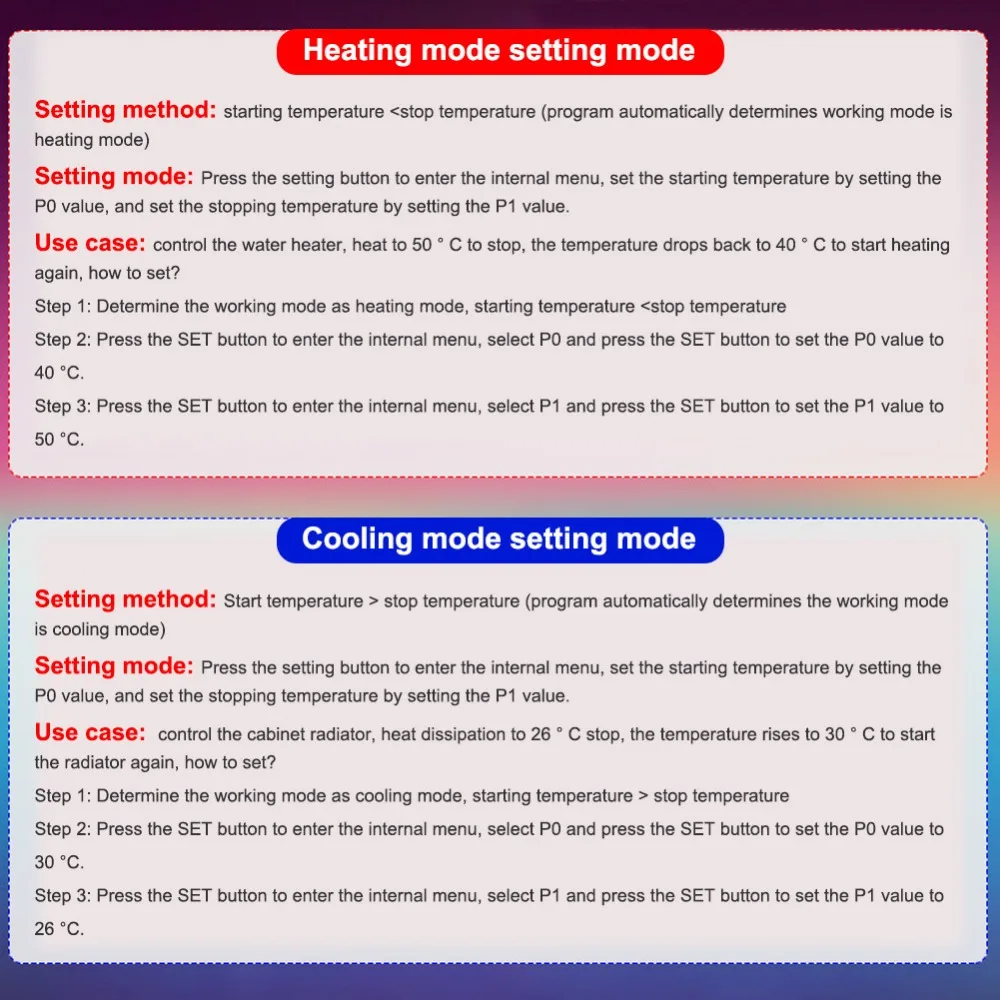 Heating mode setting mode

Setting method: starting temperature <stop temperature (program automatically determines working mode is heating mode)

Setting mode: Press the setting button to enter the internal menu, set the starting temperature by setting the P0 value, and set the stopping temperature by setting the P1 value.

Use case: control the water heater, heat to 50 ° C to stop, the temperature drops back to 40 ° C to start heating again, how to set?

Step 1: Determine the working mode as heating mode, starting temperature <stop temperature

Step 2: Press the SET button to enter the internal menu, select P0 and press the SET button to set the P0 value to 40 °C.

Step 3: Press the SET button to enter the internal menu, select P1 and press the SET button to set the P1 value to 50 °C.

Cooling mode setting mode

Setting method: Start temperature > stop temperature (program automatically determines the working mode is cooling mode)

Setting mode: Press the setting button to enter the internal menu, set the starting temperature by setting the P0 value, and set the stopping temperature by setting the P1 value.

Use case: control the cabinet radiator, heat dissipation to 26 ° C stop, the temperature rises to 30 ° C to start the radiator again, how to set?

Step 1: Determine the working mode as cooling mode, starting temperature > stop temperature

Step 2: Press the SET button to enter the internal menu, select P0 and press the SET button to set the P0 value to 30 °C.

Step 3: Press the SET button to enter the internal menu, select P1 and press the SET button to set the P1 value to 26 °C.